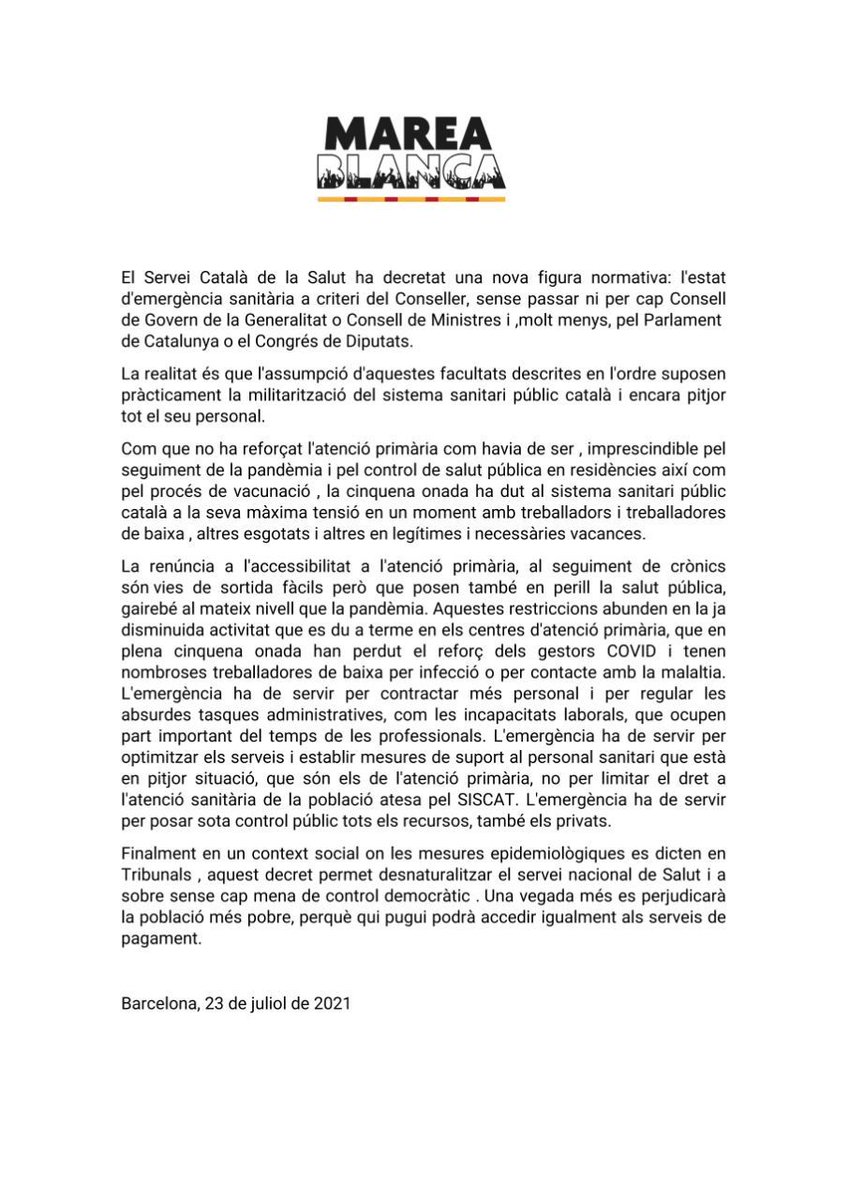 MAREA
BLANCA

El Servei Català de la Salut ha decretat una nova figura normativa: l'estat d'emergència sanitària a criteri del Conseller, sense passar ni per cap Consell de Govern de la Generalitat o Consell de Ministres i ,molt menys, pel Parlament de Catalunya o el Congrés de Diputats.

La realitat és que l'assumpció d'aquestes facultats descrites en l'ordre suposen pràcticament la militarització del sistema sanitari públic català i encara pitjor tot el seu personal.

Com que no ha reforçat l'atenció primària com havia de ser , imprescindible pel seguiment de la pandèmia i pel control de salut pública en residències així com pel procés de vacunació , la cinquena onada ha dut al sistema sanitari públic català a la seva màxima tensió en un moment amb treballadors i treballadores de baixa , altres esgotats i altres en legítimes i necessàries vacances.

La renúncia a l'accessibilitat a l'atenció primària, al seguiment de crònics són vies de sortida fàcils però que posen també en perill la salut pública, gairebé al mateix nivell que la pandèmia. Aquestes restriccions abunden en la ja disminuida activitat que es du a terme en els centres d'atenció primària, que en plena cinquena onada han perdut el reforç dels gestors COVID i tenen nombroses treballadores de baixa per infecció o per contacte amb la malaltia. L'emergència ha de servir per contractar més personal i per regular les absurdes tasques administratives, com les incapacitats laborals, que ocupen part important del temps de les professionals. L'emergència ha de servir per optimitzar els serveis i establir mesures de suport al personal sanitari que està en pitjor situació, que són els de l'atenció primària, no per limitar el dret a l'atenció sanitària de la població atesa pel SISCAT. L'emergència ha de servir per posar sota control públic tots els recursos, també els privats.

Finalment en un context social on les mesures epidemiològiques es dicten en Tribunals , aquest decret permet desnaturalitzar el servei nacional de Salut i a sobre sense cap mena de control democràtic . Una vegada més es perjudicarà la població més pobre, perquè qui pugui podrà accedir igualment als serveis de pagament.

Barcelona, 23 de juliol de 2021